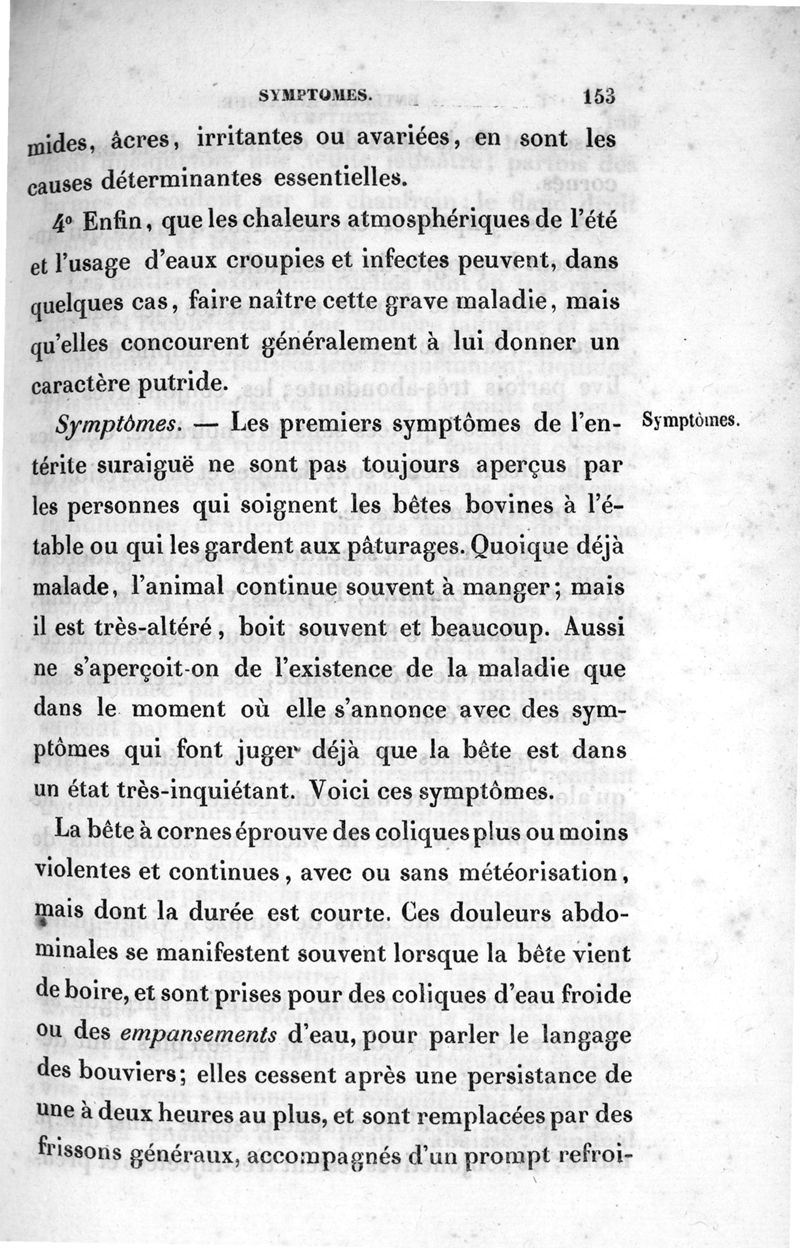 SYMPTOMES. 153

mides, âcres, irritantes ou avariées, en sont les causes déterminantes essentielles.

4° Enfin, que les chaleurs atmosphériques de l'été et l'usage d'eaux croupies et infectes peuvent, dans quelques cas, faire naître cette grave maladie, mais qu'elles concourent généralement à lui donner un caractère putride.

Symptômes.

Symptômes. — Les premiers symptômes de l'entérite suraiguë ne sont pas toujours aperçus par les personnes qui soignent les bêtes bovines à l'étable ou qui les gardent aux pâturages. Quoique déjà malade, l'animal continue souvent à manger; mais il est très-altéré, boit souvent et beaucoup. Aussi ne s'aperçoit-on de l'existence de la maladie que dans le moment où elle s'annonce avec des symptômes qui font juger déjà que la bête est dans un état très-inquiétant. Voici ces symptômes.

La bête à cornes éprouve des coliques plus ou moins violentes et continues, avec ou sans météorisation, mais dont la durée est courte. Ces douleurs abdominales se manifestent souvent lorsque la bête vient de boire, et sont prises pour des coliques d'eau froide ou des empansements d'eau, pour parler le langage des bouviers; elles cessent après une persistance de une à deux heures au plus, et sont remplacées par des frissons généraux, accompagnés d'un prompt refroi-